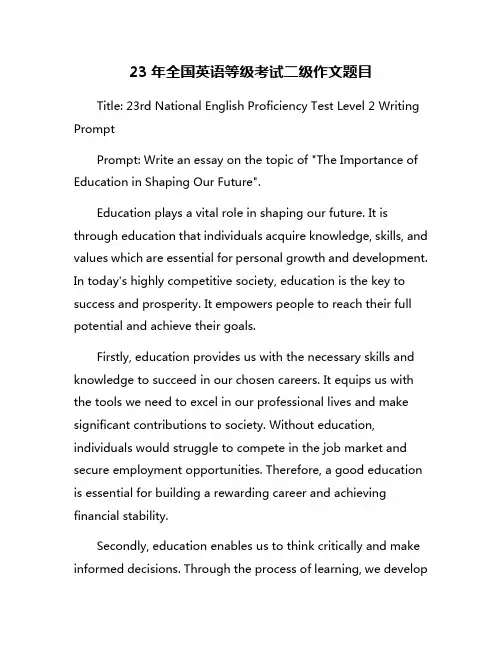 23 年全国英语等级考试二级作文题目

Title: 23rd National English Proficiency Test Level 2 Writing Prompt

Prompt: Write an essay on the topic of "The Importance of Education in Shaping Our Future".

Education plays a vital role in shaping our future. It is through education that individuals acquire knowledge, skills, and values which are essential for personal growth and development. In today's highly competitive society, education is the key to success and prosperity. It empowers people to reach their full potential and achieve their goals.

Firstly, education provides us with the necessary skills and knowledge to succeed in our chosen careers. It equips us with the tools we need to excel in our professional lives and make significant contributions to society. Without education, individuals would struggle to compete in the job market and secure employment opportunities. Therefore, a good education is essential for building a rewarding career and achieving financial stability.

Secondly, education enables us to think critically and make informed decisions. Through the process of learning, we develop